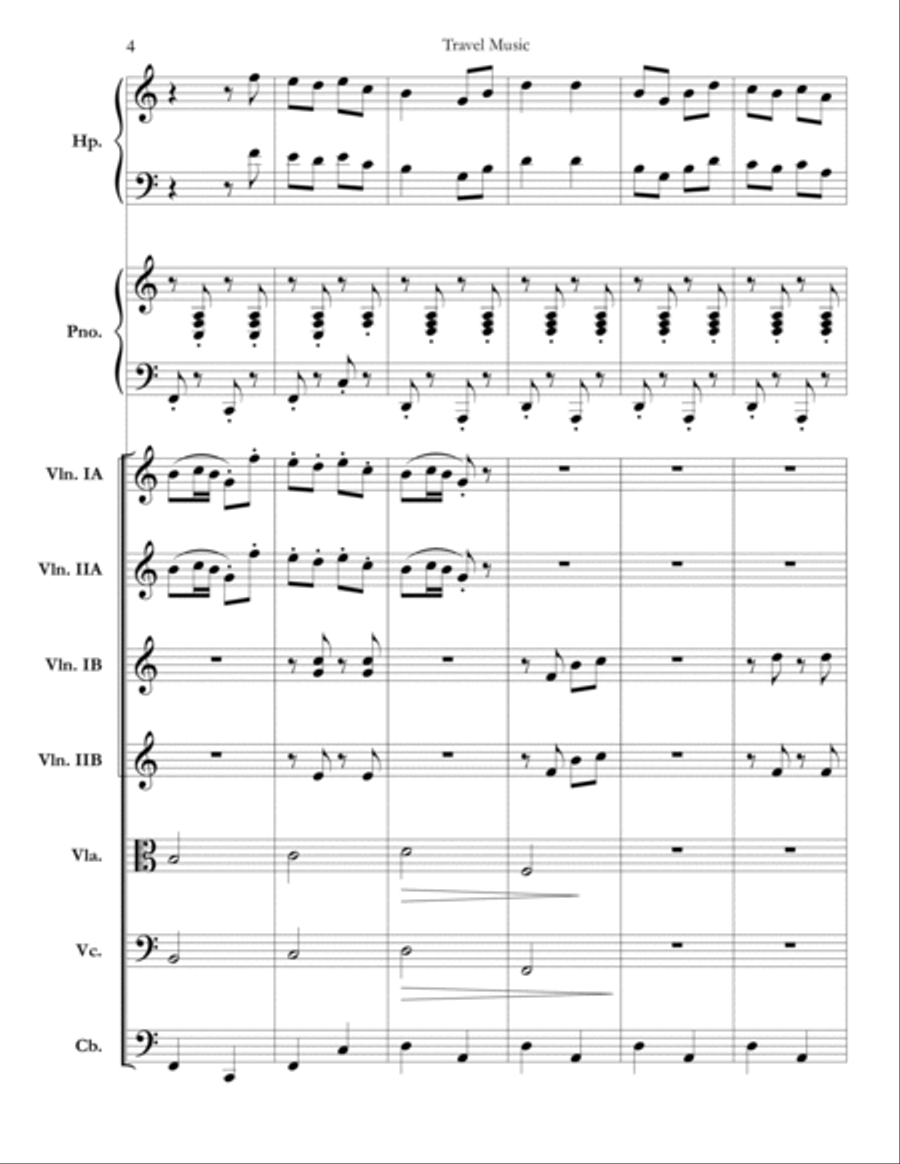 4

Travel Music

Hp.

Pno.

Vln. IA

Vln. IIA

Vln. IB

Vln. IIB

Vla.

Vc.

Cb.